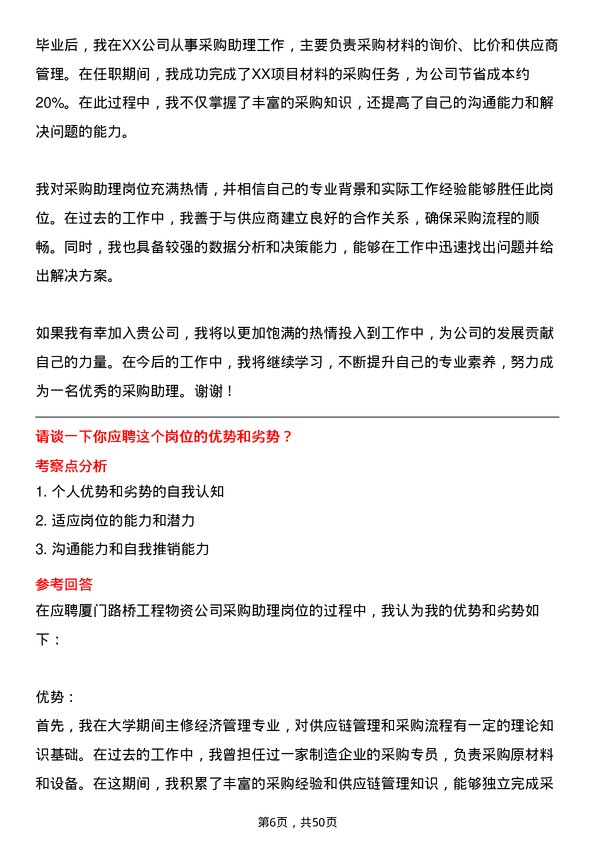 毕业后，我在XX公司从事采购助理工作，主要负责采购材料的询价、比价和供应商管理。在任职期间，我成功完成了XX项目材料的采购任务，为公司节省成本约20%。在此过程中，我不仅掌握了丰富的采购知识，还提高了自己的沟通能力和解决问题的能力。

我对采购助理岗位充满热情，并相信自己的专业背景和实际工作经验能够胜任此岗位。在过去的工作中，我善于与供应商建立良好的合作关系，确保采购流程的顺畅。同时，我也具备较强的数据分析和决策能力，能够在工作中迅速找出问题并给出解决方案。

如果我有幸加入贵公司，我将以更加饱满的热情投入到工作中，为公司的发展贡献自己的力量。在今后的工作中，我将继续学习，不断提升自己的专业素养，努力成为一名优秀的采购助理。谢谢！

请谈一下你应聘这个岗位的优势和劣势？

考察点分析

1. 个人优势和劣势的自我认知

2. 适应岗位的能力和潜力

3. 沟通能力和自我推销能力

参考回答

在应聘厦门路桥工程物资公司采购助理岗位的过程中，我认为我的优势和劣势如下：

优势：

首先，我在大学期间主修经济管理专业，对供应链管理和采购流程有一定的理论知识基础。在过去的工作中，我曾担任过一家制造企业的采购专员，负责采购原材料和设备。在这期间，我积累了丰富的采购经验和供应链管理知识，能够独立完成采

第6页，共50页